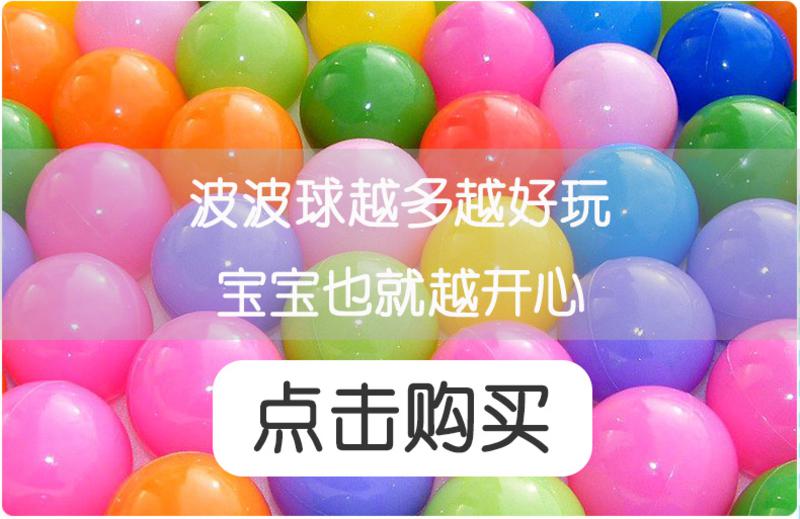 波波球越多越好玩
宝宝也就越开心

点击购买